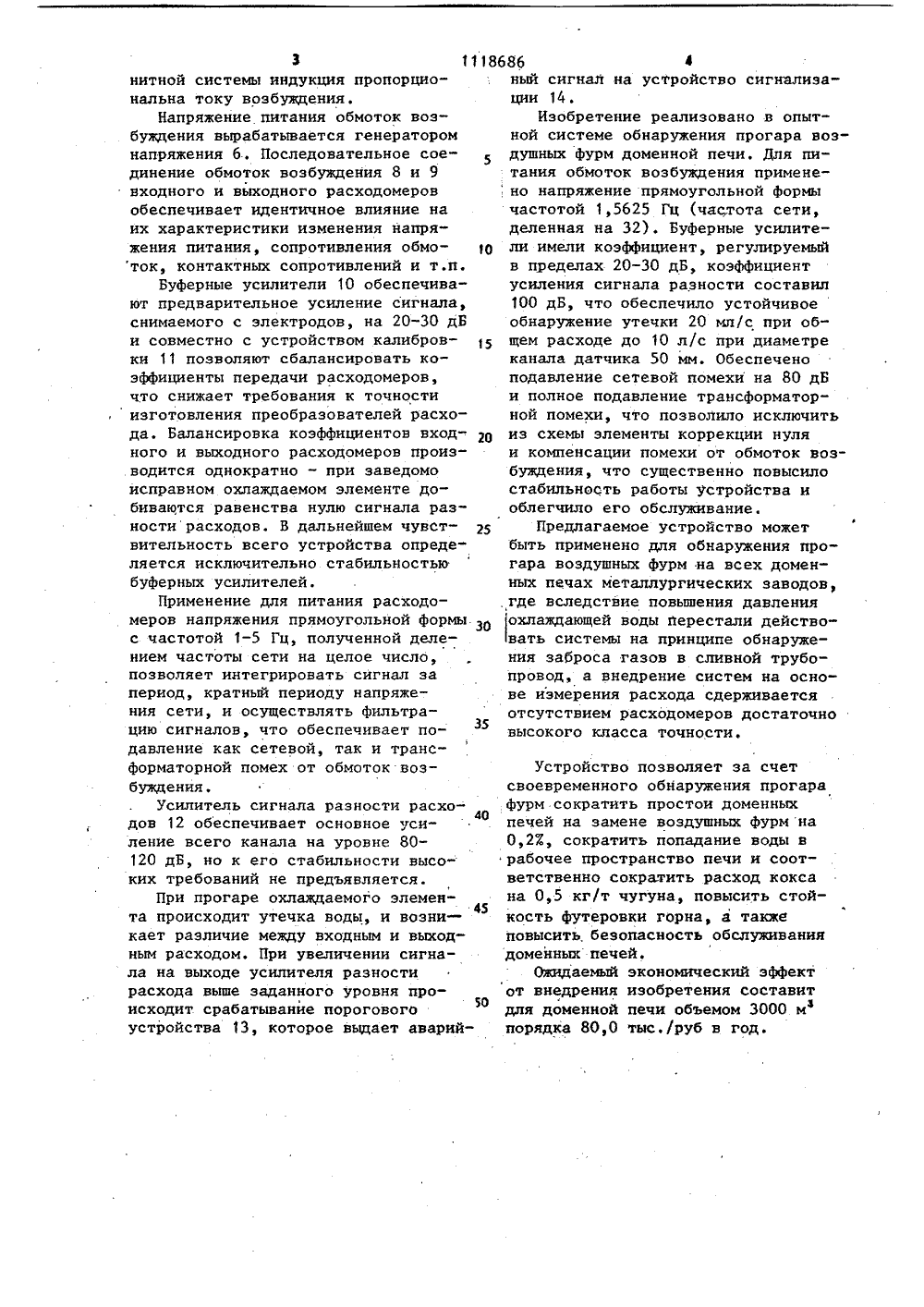 3 1118686 4

нитной системы индукция пропорциональна току возбуждения.

Напряжение питания обмоток возбуждения вырабатывается генератором напряжения 6. Последовательное соединение обмоток возбуждения 8 и 9 входного и выходного расходомеров обеспечивает идентичное влияние на их характеристики изменения напряжения питания, сопротивления обмоток, контактных сопротивлений и т.п.

Буферные усилители 10 обеспечивают предварительное усиление сигнала, снимаемого с электродов, на 20-30 дБ и совместно с устройством калибровки 11 позволяют сбалансировать коэффициенты передачи расходомеров, что снижает требования к точности изготовления преобразователей расхода. Балансировка коэффициентов входного и выходного расходомеров производится однократно - при заведомо исправном охлаждаемом элементе добиваются равенства нулю сигнала разности расходов. В дальнейшем чувствительность всего устройства определяется исключительно стабильностью буферных усилителей.

Применение для питания расходомеров напряжения прямоугольной формы с частотой 1-5 Гц, полученной делением частоты сети на целое число, позволяет интегрировать сигнал за период, кратный периоду напряжения сети, и осуществлять фильтрацию сигналов, что обеспечивает подавление как сетевой, так и трансформаторной помех от обмоток возбуждения.

Усилитель сигнала разности расходов 12 обеспечивает основное усиление всего канала на уровне 80-120 дБ, но к его стабильности высоких требований не предъявляется.

При прогаре охлаждаемого элемента происходит утечка воды, и возникает различие между входным и выходным расходом. При увеличении сигнала на выходе усилителя разности расхода выше заданного уровня происходит срабатывание порогового устройства 13, которое выдает аварийный сигнал на устройство сигнализации 14.

Изобретение реализовано в опытной системе обнаружения прогара воздушных фурм доменной печи. Для питания обмоток возбуждения применено напряжение прямоугольной формы частотой 1,5625 Гц (частота сети, деленная на 32). Буферные усилители имели коэффициент, регулируемый в пределах 20-30 дБ, коэффициент усиления сигнала разности составил 100 дБ, что обеспечило устойчивое обнаружение утечки 20 мл/с при общем расходе до 10 л/с при диаметре канала датчика 50 мм. Обеспечено подавление сетевой помехи на 80 дБ и полное подавление трансформаторной помехи, что позволило исключить из схемы элементы коррекции нуля и компенсации помехи от обмоток возбуждения, что существенно повысило стабильность работы устройства и облегчило его обслуживание.

Предлагаемое устройство может быть применено для обнаружения прогара воздушных фурм на всех доменных печах металлургических заводов, где вследствие повышения давления охлаждающей воды перестали действовать системы на принципе обнаружения заброса газов в сливной трубопровод, а внедрение систем на основе измерения расхода сдерживается отсутствием расходомеров достаточно высокого класса точности.

Устройство позволяет за счет своевременного обнаружения прогара фурм сократить простои доменных печей на замене воздушных фурм на 0,2%, сократить попадание воды в рабочее пространство печи и соответственно сократить расход кокса на 0,5 кг/т чугуна, повысить стойкость футеровки горна, а также повысить безопасность обслуживания доменных печей.

Ожидаемый экономический эффект от внедрения изобретения составит для доменной печи объемом 3000 $м^3$ порядка 80,0 тыс./руб в год.

5
10
15
20
25
30
35
40
45
50